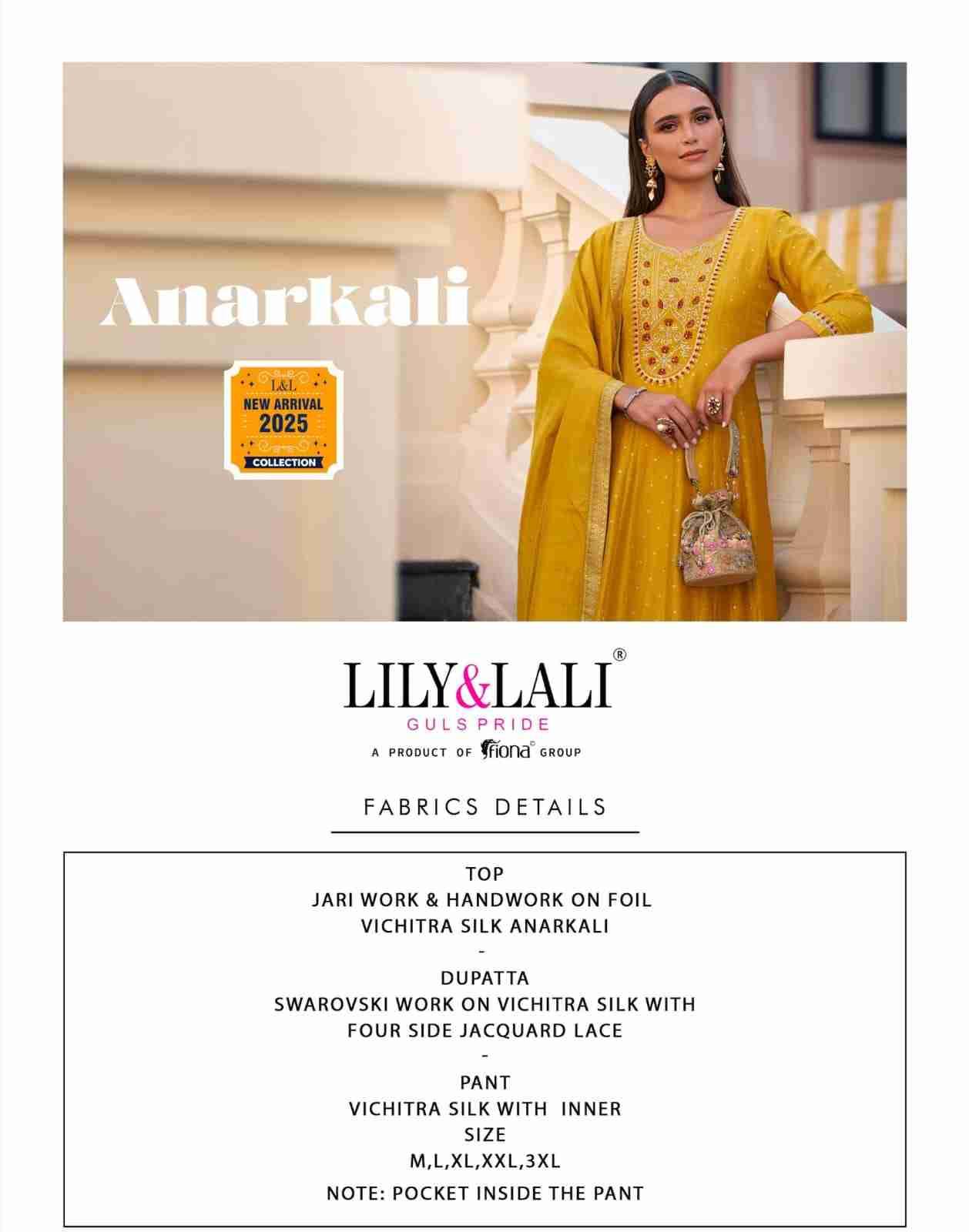 Anarkali

L&L
NEW ARRIVAL
2025
COLLECTION

LILY&LALI®
GULS PRIDE
A PRODUCT OF fiona© GROUP

FABRICS DETAILS

TOP
JARI WORK & HANDWORK ON FOIL
VICHITRA SILK ANARKALI
-
DUPATTA
SWAROVSKI WORK ON VICHITRA SILK WITH
FOUR SIDE JACQUARD LACE
-
PANT
VICHITRA SILK WITH INNER
SIZE
M,L,XL,XXL,3XL
NOTE: POCKET INSIDE THE PANT